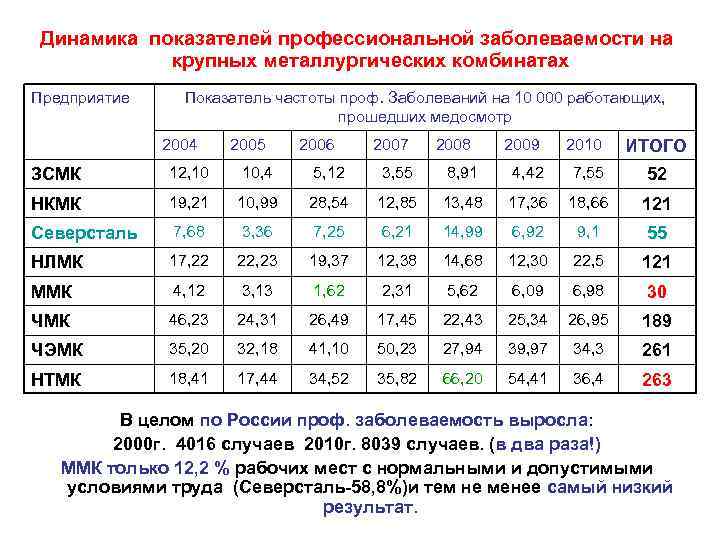 Динамика показателей профессиональной заболеваемости на крупных металлургических комбинатах

| Предприятие | Показатель частоты проф. Заболеваний на 10 000 работающих, прошедших медосмотр | | | | | | | |
|---|---|---|---|---|---|---|---|---|
| | 2004 | 2005 | 2006 | 2007 | 2008 | 2009 | 2010 | ИТОГО |
| ЗСМК | 12,10 | 10,4 | 5,12 | 3,55 | 8,91 | 4,42 | 7,55 | 52 |
| НКМК | 19,21 | 10,99 | 28,54 | 12,85 | 13,48 | 17,36 | 18,66 | 121 |
| Северсталь | 7,68 | 3,36 | 7,25 | 6,21 | 14,99 | 6,92 | 9,1 | 55 |
| НЛМК | 17,22 | 22,23 | 19,37 | 12,38 | 14,68 | 12,30 | 22,5 | 121 |
| ММК | 4,12 | 3,13 | 1,62 | 2,31 | 5,62 | 6,09 | 6,98 | 30 |
| ЧМК | 46,23 | 24,31 | 26,49 | 17,45 | 22,43 | 25,34 | 26,95 | 189 |
| ЧЭМК | 35,20 | 32,18 | 41,10 | 50,23 | 27,94 | 39,97 | 34,3 | 261 |
| НТМК | 18,41 | 17,44 | 34,52 | 35,82 | 66,20 | 54,41 | 36,4 | 263 |

В целом по России проф. заболеваемость выросла:
2000г. 4016 случаев 2010г. 8039 случаев. (в два раза!)
ММК только 12,2 % рабочих мест с нормальными и допустимыми условиями труда (Северсталь-58,8%)и тем не менее самый низкий результат.